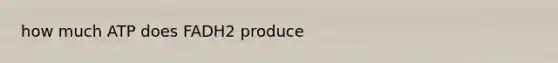 how much ATP does FADH2 produce